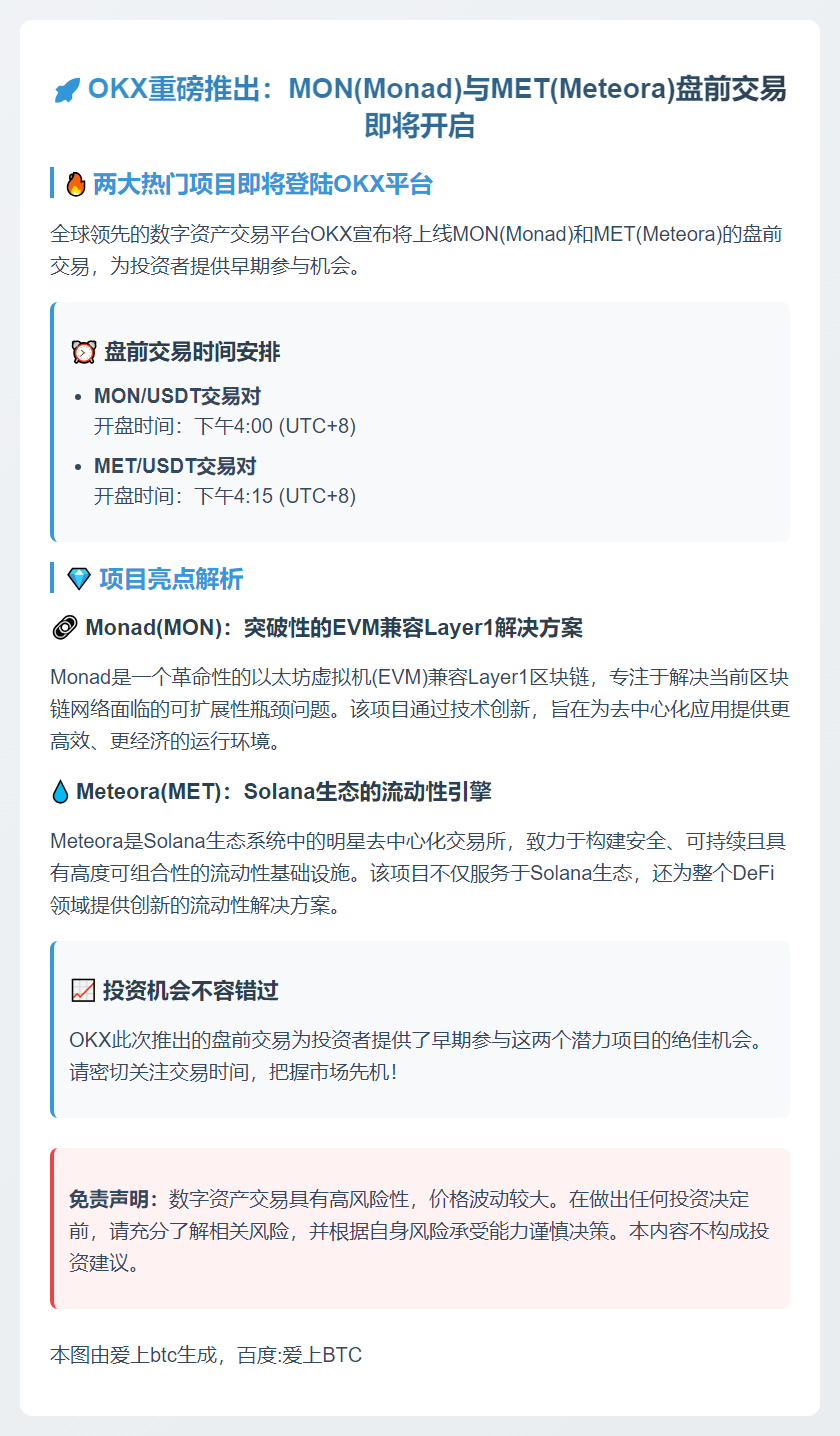 OKX重磅推出：MON(Monad)与MET(Meteora)盘前交易即将开启

两大热门项目即将登陆OKX平台

全球领先的数字资产交易平台OKX宣布将上线MON(Monad)和MET(Meteora)的盘前交易，为投资者提供早期参与机会。

盘前交易时间安排

• MON/USDT交易对
开盘时间：下午4:00 (UTC+8)
• MET/USDT交易对
开盘时间：下午4:15 (UTC+8)

项目亮点解析

Monad(MON)：突破性的EVM兼容Layer1解决方案

Monad是一个革命性的以太坊虚拟机(EVM)兼容Layer1区块链，专注于解决当前区块链网络面临的可扩展性瓶颈问题。该项目通过技术创新，旨在为去中心化应用提供更高效、更经济的运行环境。

Meteora(MET)：Solana生态的流动性引擎

Meteora是Solana生态系统中的明星去中心化交易所，致力于构建安全、可持续且具有高度可组合性的流动性基础设施。该项目不仅服务于Solana生态，还为整个DeFi领域提供创新的流动性解决方案。

投资机会不容错过

OKX此次推出的盘前交易为投资者提供了早期参与这两个潜力项目的绝佳机会。请密切关注交易时间，把握市场先机！

免责声明：数字资产交易具有高风险性，价格波动较大。在做出任何投资决定前，请充分了解相关风险，并根据自身风险承受能力谨慎决策。本内容不构成投资建议。

本图由爱上btc生成，百度:爱上BTC